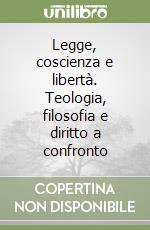 unilibro

Legge, coscienza e libertà. Teologia, filosofia e diritto a confronto

COPERTINA NON DISPONIBILE